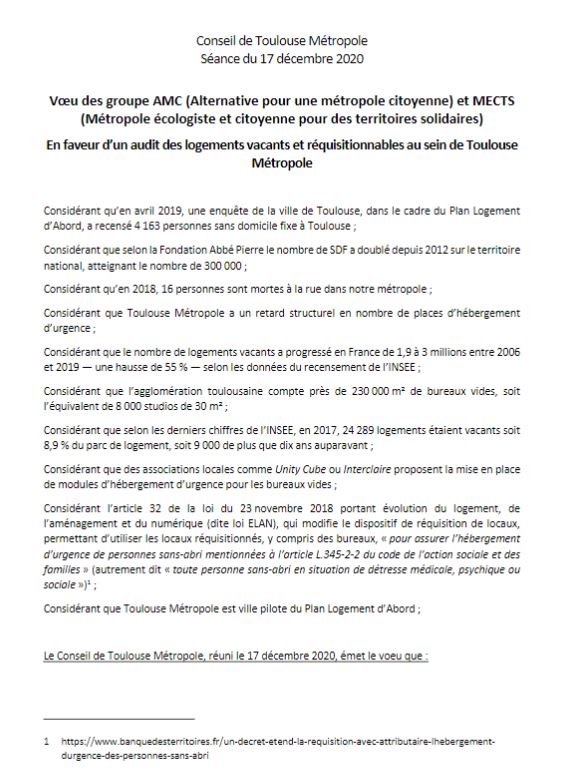 Conseil de Toulouse Métropole
Séance du 17 décembre 2020

Vœu des groupe AMC (Alternative pour une métropole citoyenne) et MECTS (Métropole écologiste et citoyenne pour des territoires solidaires)

En faveur d'un audit des logements vacants et réquisitionnables au sein de Toulouse Métropole

Considérant qu'en avril 2019, une enquête de la ville de Toulouse, dans le cadre du Plan Logement d'Abord, a recensé 4 163 personnes sans domicile fixe à Toulouse ;

Considérant que selon la Fondation Abbé Pierre le nombre de SDF a doublé depuis 2012 sur le territoire national, atteignant le nombre de 300 000 ;

Considérant qu'en 2018, 16 personnes sont mortes à la rue dans notre métropole ;

Considérant que Toulouse Métropole a un retard structurel en nombre de places d'hébergement d'urgence ;

Considérant que le nombre de logements vacants a progressé en France de 1,9 à 3 millions entre 2006 et 2019 — une hausse de 55 % — selon les données du recensement de l'INSEE ;

Considérant que l'agglomération toulousaine compte près de 230 000 m² de bureaux vides, soit l'équivalent de 8 000 studios de 30 m² ;

Considérant que selon les derniers chiffres de l'INSEE, en 2017, 24 289 logements étaient vacants soit 8,9 % du parc de logement, soit 9 000 de plus que dix ans auparavant ;

Considérant que des associations locales comme Unity Cube ou Interclaire proposent la mise en place de modules d'hébergement d'urgence pour les bureaux vides ;

Considérant l'article 32 de la loi du 23 novembre 2018 portant évolution du logement, de l'aménagement et du numérique (dite loi ELAN), qui modifie le dispositif de réquisition de locaux, permettant d'utiliser les locaux réquisitionnés, y compris des bureaux, « pour assurer l'hébergement d'urgence de personnes sans-abri mentionnées à l'article L.345-2-2 du code de l'action sociale et des familles » (autrement dit « toute personne sans-abri en situation de détresse médicale, psychique ou sociale »)¹ ;

Considérant que Toulouse Métropole est ville pilote du Plan Logement d'Abord ;

Le Conseil de Toulouse Métropole, réuni le 17 décembre 2020, émet le voeu que :

1 https://www.banquedesterritoires.fr/un-decret-etend-la-requisition-avec-attributaire-lhebergement-durgence-des-personnes-sans-abri